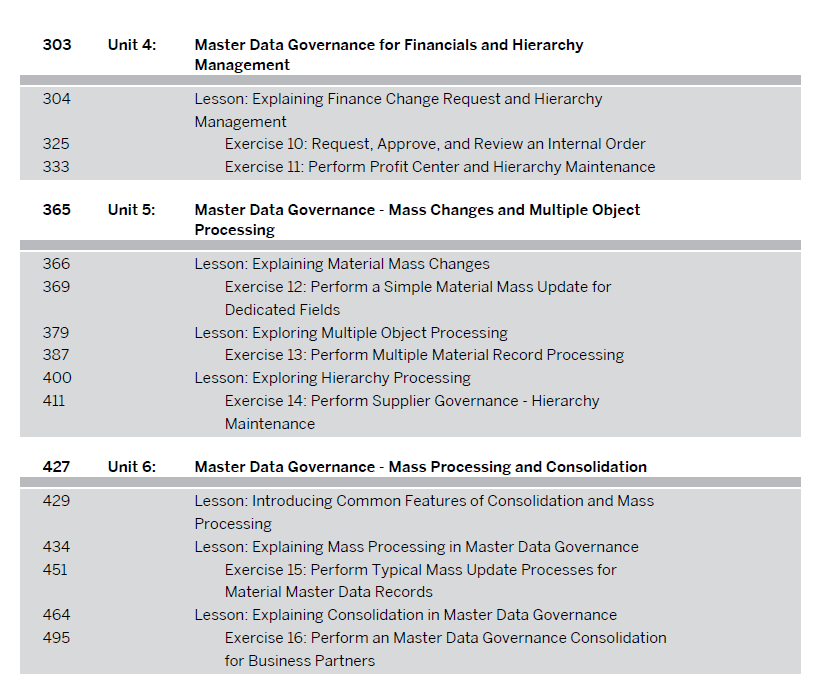 303 Unit 4: Master Data Governance for Financials and Hierarchy Management

304 Lesson: Explaining Finance Change Request and Hierarchy Management
325 Exercise 10: Request, Approve, and Review an Internal Order
333 Exercise 11: Perform Profit Center and Hierarchy Maintenance

365 Unit 5: Master Data Governance - Mass Changes and Multiple Object Processing

366 Lesson: Explaining Material Mass Changes
369 Exercise 12: Perform a Simple Material Mass Update for Dedicated Fields
379 Lesson: Exploring Multiple Object Processing
387 Exercise 13: Perform Multiple Material Record Processing
400 Lesson: Exploring Hierarchy Processing
411 Exercise 14: Perform Supplier Governance - Hierarchy Maintenance

427 Unit 6: Master Data Governance - Mass Processing and Consolidation

429 Lesson: Introducing Common Features of Consolidation and Mass Processing
434 Lesson: Explaining Mass Processing in Master Data Governance
451 Exercise 15: Perform Typical Mass Update Processes for Material Master Data Records
464 Lesson: Explaining Consolidation in Master Data Governance
495 Exercise 16: Perform an Master Data Governance Consolidation for Business Partners